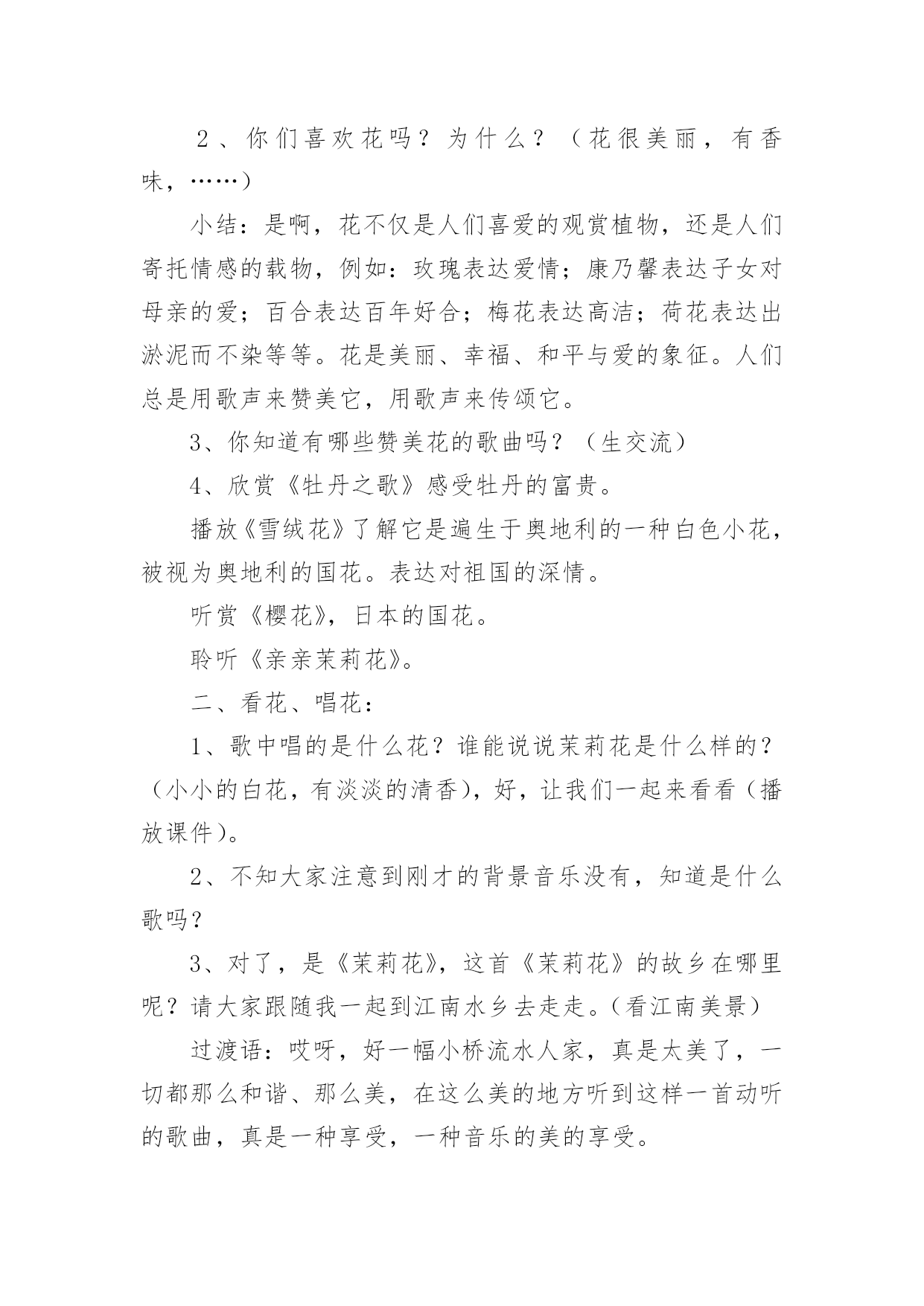 ２、你们喜欢花吗？为什么？（花很美丽，有香味，……）

小结：是啊，花不仅是人们喜爱的观赏植物，还是人们寄托情感的载物，例如：玫瑰表达爱情；康乃馨表达子女对母亲的爱；百合表达百年好合；梅花表达高洁；荷花表达出淤泥而不染等等。花是美丽、幸福、和平与爱的象征。人们总是用歌声来赞美它，用歌声来传颂它。

3、你知道有哪些赞美花的歌曲吗？（生交流）

4、欣赏《牡丹之歌》感受牡丹的富贵。

播放《雪绒花》了解它是遍生于奥地利的一种白色小花，被视为奥地利的国花。表达对祖国的深情。

听赏《樱花》，日本的国花。

聆听《亲亲茉莉花》。

二、看花、唱花：

1、歌中唱的是什么花？谁能说说茉莉花是什么样的？（小小的白花，有淡淡的清香），好，让我们一起来看看（播放课件）。

2、不知大家注意到刚才的背景音乐没有，知道是什么歌吗？

3、对了，是《茉莉花》，这首《茉莉花》的故乡在哪里呢？请大家跟随我一起到江南水乡去走走。（看江南美景）

过渡语：哎呀，好一幅小桥流水人家，真是太美了，一切都那么和谐、那么美，在这么美的地方听到这样一首动听的歌曲，真是一种享受，一种音乐的美的享受。